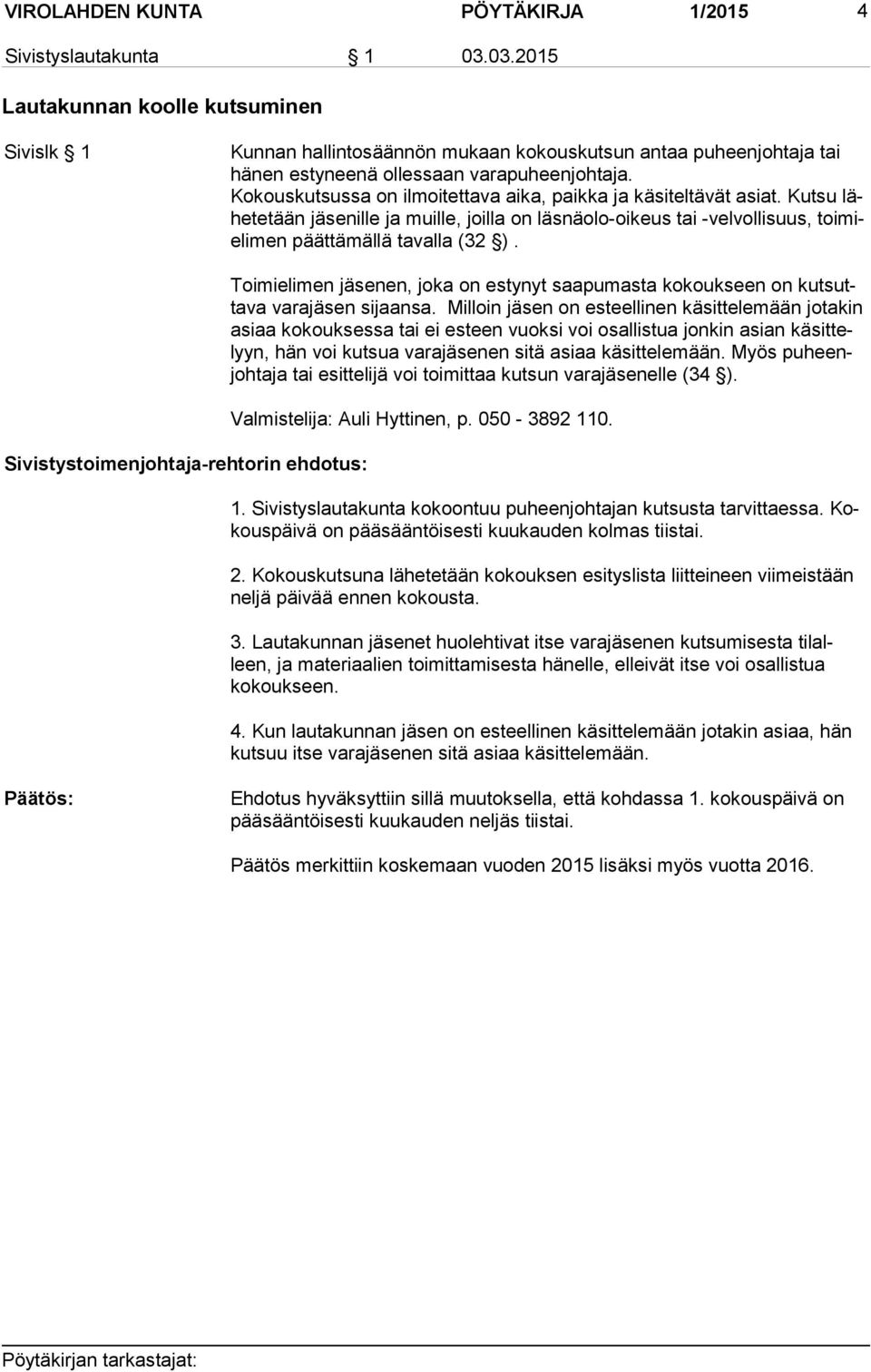 VIROLAHDEN KUNTA PÖYTÄKIRJA 1/2015 4

Sivistyslautakunta § 1 03.03.2015

Lautakunnan koolle kutsuminen

Sivislk § 1

Kunnan hallintosäännön mukaan kokouskutsun antaa puheenjohtaja tai hänen estyneenä ollessaan varapuheenjohtaja. Kokouskutsussa on ilmoitettava aika, paikka ja käsiteltävät asiat. Kutsu lähetetään jäsenille ja muille, joilla on läsnäolo-oikeus tai -velvollisuus, toimielimen päättämällä tavalla (32 §).

Toimielimen jäsenen, joka on estynyt saapumasta kokoukseen on kutsuttava varajäsen sijaansa. Milloin jäsen on esteellinen käsittelemään jotakin asiaa kokouksessa tai ei esteen vuoksi voi osallistua jonkin asian käsittelyyn, hän voi kutsua varajäsenen sitä asiaa käsittelemään. Myös puheenjohtaja tai esittelijä voi toimittaa kutsun varajäsenelle (34 §).

Valmistelija: Auli Hyttinen, p. 050 - 3892 110.

Sivistystoimenjohtaja-rehtorin ehdotus:

1. Sivistyslautakunta kokoontuu puheenjohtajan kutsusta tarvittaessa. Kokouspäivä on pääsääntöisesti kuukauden kolmas tiistai.

2. Kokouskutsuna lähetetään kokouksen esityslista liitteineen viimeistään neljä päivää ennen kokousta.

3. Lautakunnan jäsenet huolehtivat itse varajäsenen kutsumisesta tilalleen, ja materiaalien toimittamisesta hänelle, elleivät itse voi osallistua kokoukseen.

4. Kun lautakunnan jäsen on esteellinen käsittelemään jotakin asiaa, hän kutsuu itse varajäsenen sitä asiaa käsittelemään.

Päätös:

Ehdotus hyväksyttiin sillä muutoksella, että kohdassa 1. kokouspäivä on pääsääntöisesti kuukauden neljäs tiistai.

Päätös merkittiin koskemaan vuoden 2015 lisäksi myös vuotta 2016.

Pöytäkirjan tarkastajat: